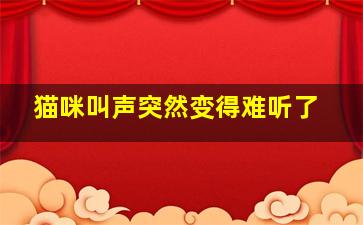 猫咪叫声突然变得难听了